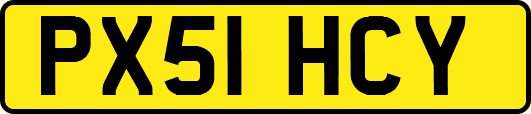 PX51 HCY